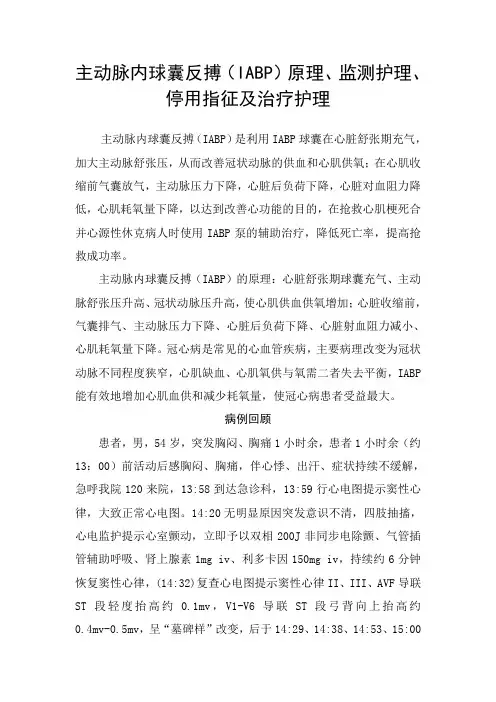 主动脉内球囊反搏（IABP）原理、监测护理、停用指征及治疗护理

主动脉内球囊反搏（IABP）是利用 IABP 球囊在心脏舒张期充气，加大主动脉舒张压，从而改善冠状动脉的供血和心肌供氧；在心肌收缩前气囊放气，主动脉压力下降，心脏后负荷下降，心脏对血阻力降低，心肌耗氧量下降，以达到改善心功能的目的，在抢救心肌梗死合并心源性休克病人时使用 IABP 泵的辅助治疗，降低死亡率，提高抢救成功率。

主动脉内球囊反搏（IABP）的原理：心脏舒张期球囊充气、主动脉舒张压升高、冠状动脉压升高，使心肌供血供氧增加；心脏收缩前，气囊排气、主动脉压力下降、心脏后负荷下降、心脏射血阻力减小、心肌耗氧量下降。冠心病是常见的心血管疾病，主要病理改变为冠状动脉不同程度狭窄，心肌缺血、心肌氧供与氧需二者失去平衡，IABP 能有效地增加心肌血供和减少耗氧量，使冠心病患者受益最大。

病例回顾

患者，男，54 岁，突发胸闷、胸痛 1 小时余，患者 1 小时余（约 13：00）前活动后感胸闷、胸痛，伴心悸、出汗、症状持续不缓解，急呼我院 120 来院，13:58 到达急诊科，13:59 行心电图提示窦性心律，大致正常心电图。14:20 无明显原因突发意识不清，四肢抽搐，心电监护提示心室颤动，立即予以双相 200J 非同步电除颤、气管插管辅助呼吸、肾上腺素 1mg iv、利多卡因 150mg iv，持续约 6 分钟恢复窦性心律，(14:32)复查心电图提示窦性心律 II、III、AVF 导联 ST 段轻度抬高约 0.1mv，V1-V6 导联 ST 段弓背向上抬高约 0.4mv-0.5mv，呈“墓碑样”改变，后于 14:29、14:38、14:53、15:00